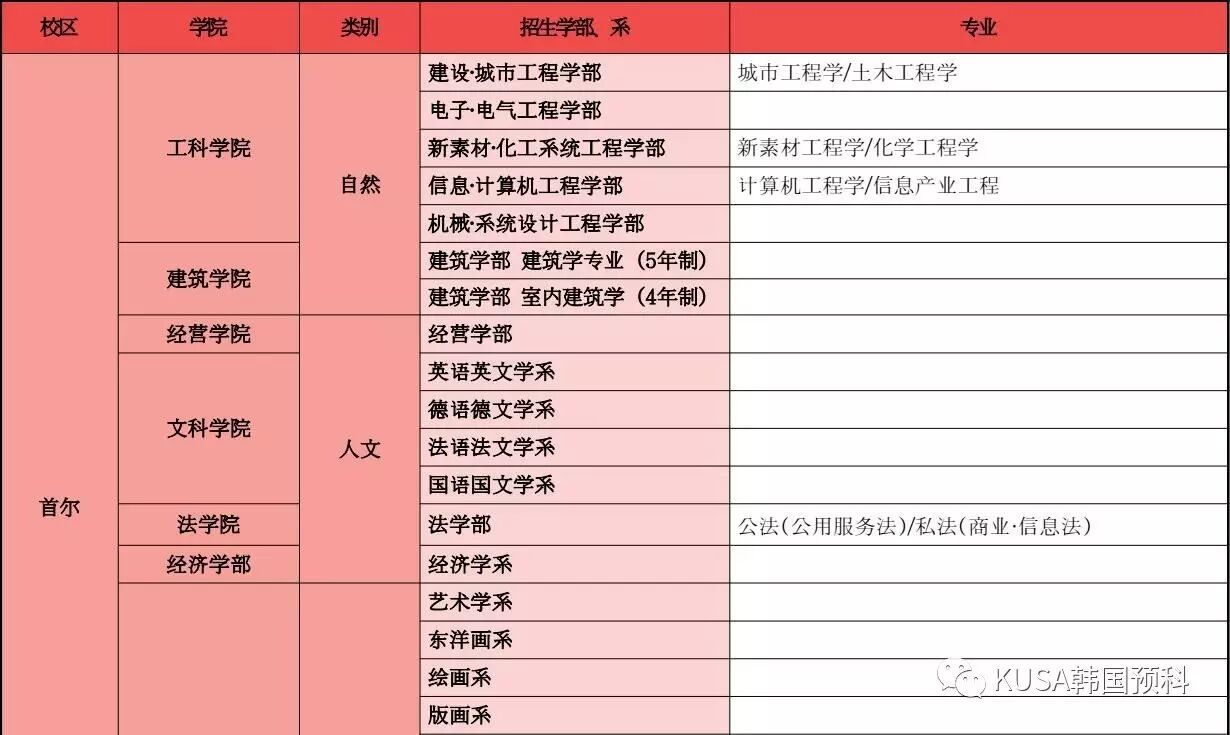 | 校区 | 学院 | 类别 | 招生学部、系 | 专业 |
|---|---|---|---|---|
| 首尔 | 工科学院 | 自然 | 建设·城市工程学部 | 城市工程学/土木工程学 |
| | | | 电子·电气工程学部 | |
| | | | 新素材·化工系统工程学部 | 新素材工程学/化学工程学 |
| | | | 信息·计算机工程学部 | 计算机工程学/信息产业工程 |
| | | | 机械·系统设计工程学部 | |
| | 建筑学院 | | 建筑学部 建筑学专业（5年制） | |
| | | | 建筑学部 室内建筑学（4年制） | |
| | 经营学院 | 人文 | 经营学部 | |
| | 文科学院 | | 英语英文学系 | |
| | | | 德语德文学系 | |
| | | | 法语法文学系 | |
| | | | 国语国文学系 | |
| | 法学院 | | 法学部 | 公法(公用服务法)/私法(商业·信息法) |
| | 经济学部 | | 经济学系 | |
| | | | 艺术学系 | |
| | | | 东洋画系 | |
| | | | 绘画系 | |
| | | | 版画系 | |

KUSA韩国预科